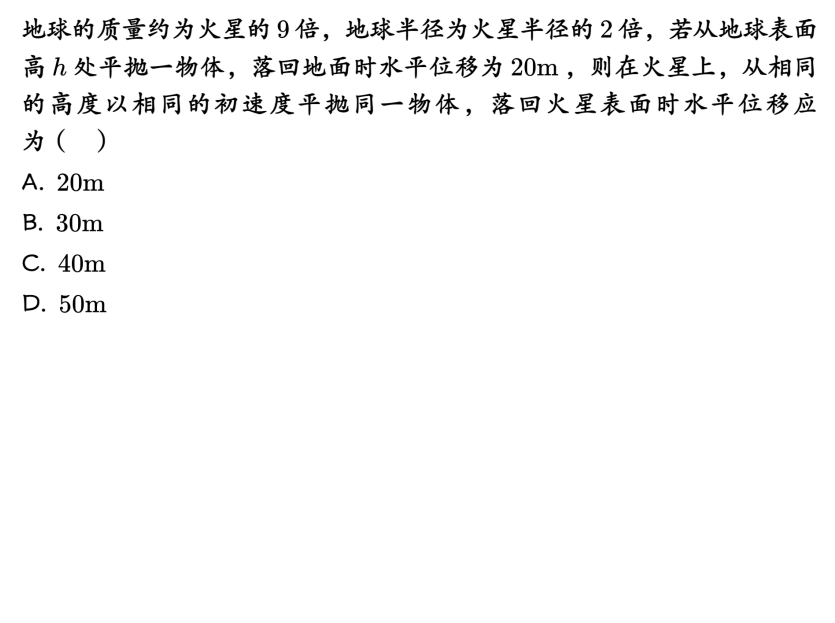 地球的质量约为火星的9倍，地球半径为火星半径的2倍，若从地球表面高$h$处平抛一物体，落回地面时水平位移为20m，则在火星上，从相同的高度以相同的初速度平抛同一物体，落回火星表面时水平位移应为（ ）

A. 20m

B. 30m

C. 40m

D. 50m